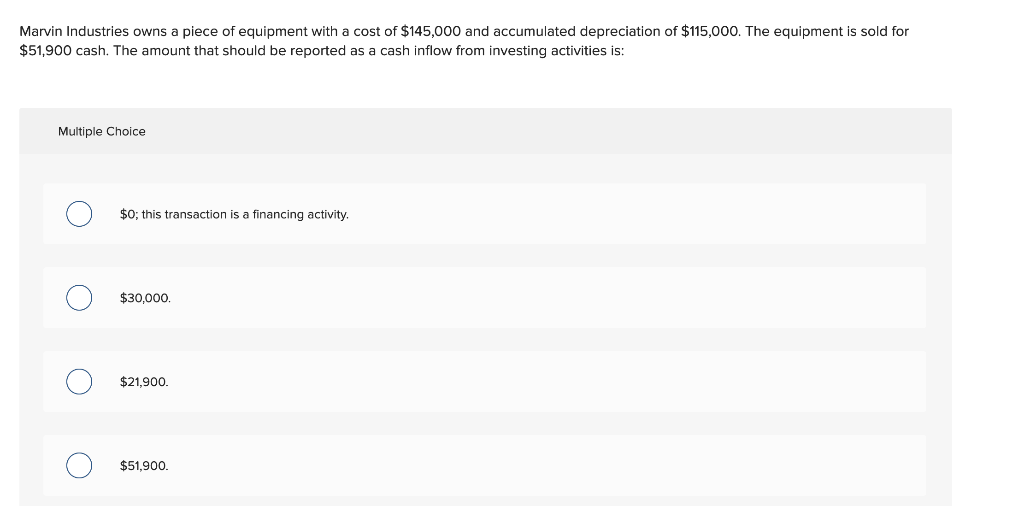 Marvin Industries owns a piece of equipment with a cost of \$145,000 and accumulated depreciation of \$115,000. The equipment is sold for \$51,900 cash. The amount that should be reported as a cash inflow from investing activities is:

Multiple Choice

\$0; this transaction is a financing activity.

\$30,000.

\$21,900.

\$51,900.